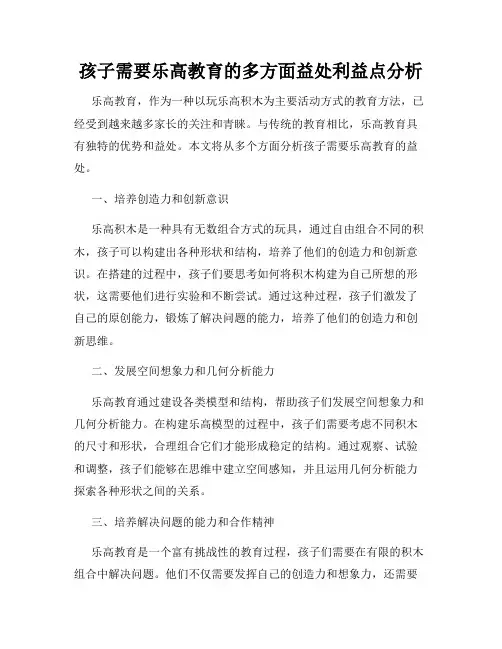 孩子需要乐高教育的多方面益处利益点分析

乐高教育，作为一种以玩乐高积木为主要活动方式的教育方法，已经受到越来越多家长的关注和青睐。与传统的教育相比，乐高教育具有独特的优势和益处。本文将从多个方面分析孩子需要乐高教育的益处。

一、培养创造力和创新意识

乐高积木是一种具有无数组合方式的玩具，通过自由组合不同的积木，孩子可以构建出各种形状和结构，培养了他们的创造力和创新意识。在搭建的过程中，孩子们要思考如何将积木构建为自己所想的形状，这需要他们进行实验和不断尝试。通过这种过程，孩子们激发了自己的原创能力，锻炼了解决问题的能力，培养了他们的创造力和创新思维。

二、发展空间想象力和几何分析能力

乐高教育通过建设各类模型和结构，帮助孩子们发展空间想象力和几何分析能力。在构建乐高模型的过程中，孩子们需要考虑不同积木的尺寸和形状，合理组合它们才能形成稳定的结构。通过观察、试验和调整，孩子们能够在思维中建立空间感知，并且运用几何分析能力探索各种形状之间的关系。

三、培养解决问题的能力和合作精神

乐高教育是一个富有挑战性的教育过程，孩子们需要在有限的积木组合中解决问题。他们不仅需要发挥自己的创造力和想象力，还需要